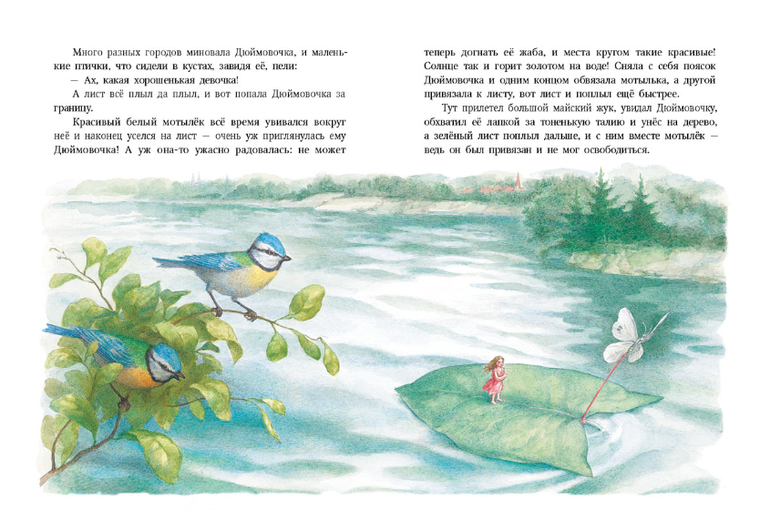 Много разных городов миновала Дюймовочка, и маленькие птички, что сидели в кустах, завидя её, пели:

— Ах, какая хорошенькая девочка!

А лист всё плыл да плыл, и вот попала Дюймовочка за границу.

Красивый белый мотылёк всё время увивался вокруг неё и наконец уселся на лист — очень уж приглянулась ему Дюймовочка! А уж она-то ужасно радовалась: не может теперь догнать её жаба, и места кругом такие красивые! Солнце так и горит золотом на воде! Сняла с себя поясок Дюймовочка и одним концом обвязала мотылька, а другой привязала к листу, вот лист и поплыл ещё быстрее.

Тут прилетел большой майский жук, увидал Дюймовочку, обхватил её лапкой за тоненькую талию и унёс на дерево, а зелёный лист поплыл дальше, и с ним вместе мотылёк — ведь он был привязан и не мог освободиться.